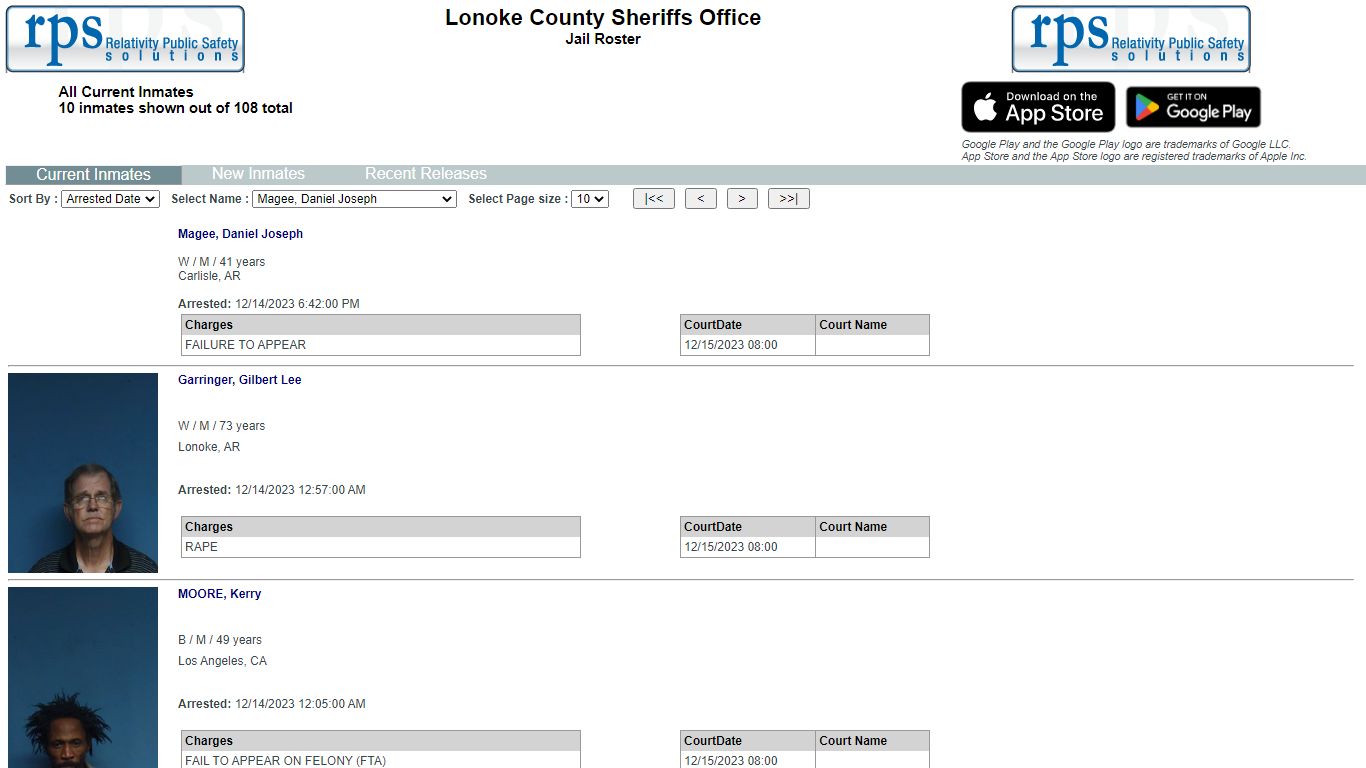 rps Relativity Public Safety solutions

Lonoke County Sheriffs Office
Jail Roster

rps Relativity Public Safety solutions

All Current Inmates
10 inmates shown out of 108 total

Download on the App Store

GET IT ON Google Play

Google Play and the Google Play logo are trademarks of Google LLC.
App Store and the App Store logo are registered trademarks of Apple Inc.

Current Inmates New Inmates Recent Releases

Sort By : Arrested Date Select Name : Magee, Daniel Joseph Select Page size : 10 |<< < > >>|

Magee, Daniel Joseph

W / M / 41 years
Carlisle, AR

Arrested: 12/14/2023 6:42:00 PM

| Charges |
|---|
| FAILURE TO APPEAR |

| CourtDate | Court Name |
|---|---|
| 12/15/2023 08:00 | |

Garringer, Gilbert Lee

W / M / 73 years
Lonoke, AR

Arrested: 12/14/2023 12:57:00 AM

| Charges |
|---|
| RAPE |

| CourtDate | Court Name |
|---|---|
| 12/15/2023 08:00 | |

MOORE, Kerry

B / M / 49 years
Los Angeles, CA

Arrested: 12/14/2023 12:05:00 AM

| Charges |
|---|
| FAIL TO APPEAR ON FELONY (FTA) |

| CourtDate | Court Name |
|---|---|
| 12/15/2023 08:00 | |